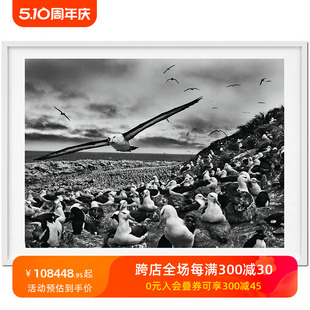 5.10周年庆

¥108448.95起
活动预估到手价

跨店全场每满300减30
0元入会叠券可享300减45